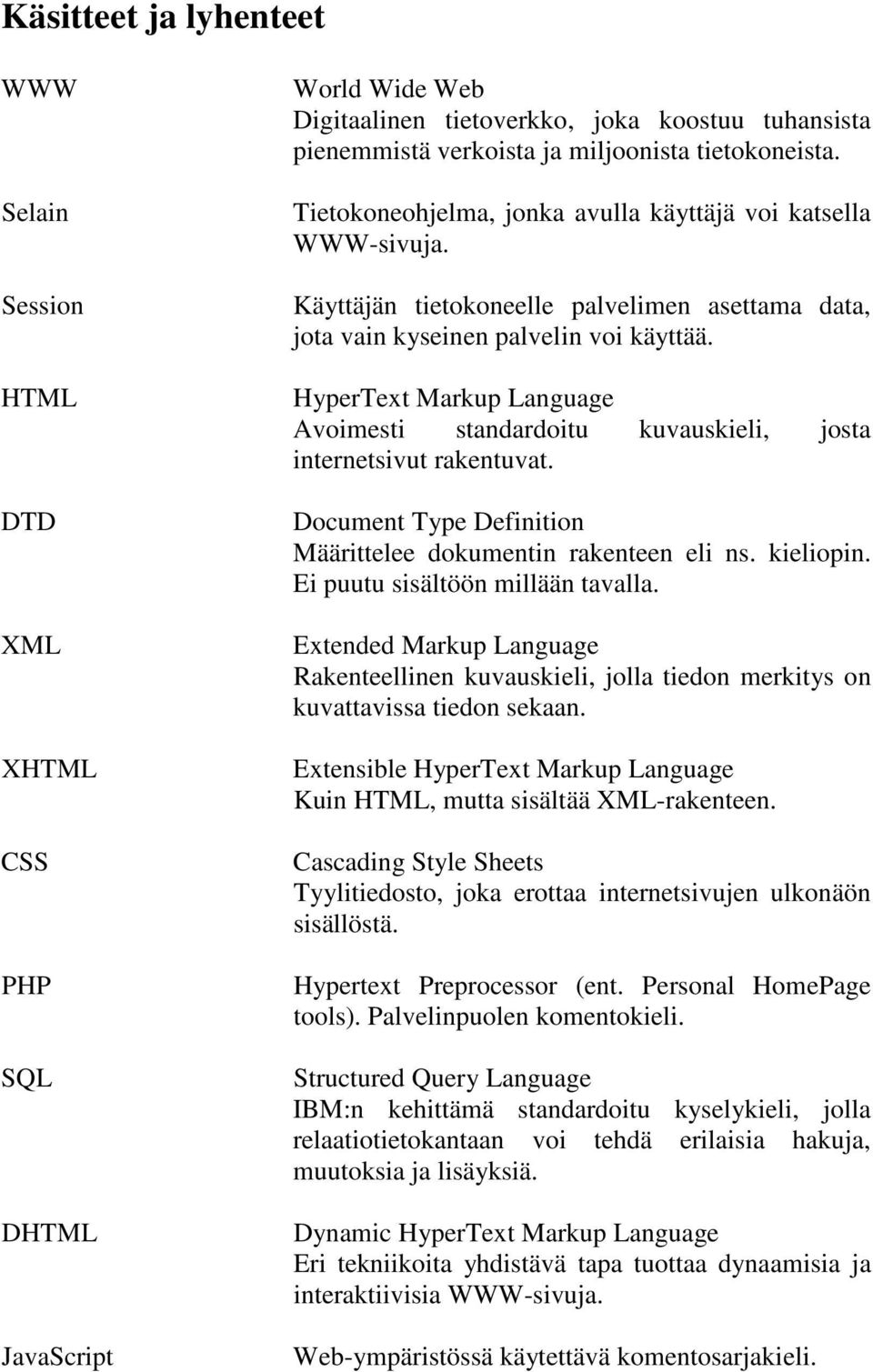 Käsitteet ja lyhenteet

WWW
World Wide Web
Digitaalinen tietoverkko, joka koostuu tuhansista pienemmistä verkoista ja miljoonista tietokoneista.

Selain
Tietokoneohjelma, jonka avulla käyttäjä voi katsella WWW-sivuja.

Session
Käyttäjän tietokoneelle palvelimen asettama data, jota vain kyseinen palvelin voi käyttää.

HTML
HyperText Markup Language
Avoimesti standardoitu kuvauskieli, josta internetsivut rakentuvat.

DTD
Document Type Definition
Määrittelee dokumentin rakenteen eli ns. kieliopin. Ei puutu sisältöön millään tavalla.

XML
Extended Markup Language
Rakenteellinen kuvauskieli, jolla tiedon merkitys on kuvattavissa tiedon sekaan.

XHTML
Extensible HyperText Markup Language
Kuin HTML, mutta sisältää XML-rakenteen.

CSS
Cascading Style Sheets
Tyylitiedosto, joka erottaa internetsivujen ulkonäön sisällöstä.

PHP
Hypertext Preprocessor (ent. Personal HomePage tools). Palvelinpuolen komentokieli.

SQL
Structured Query Language
IBM:n kehittämä standardoitu kyselykieli, jolla relaatiotietokantaan voi tehdä erilaisia hakuja, muutoksia ja lisäyksiä.

DHTML
Dynamic HyperText Markup Language
Eri tekniikoita yhdistävä tapa tuottaa dynaamisia ja interaktiivisia WWW-sivuja.

JavaScript
Web-ympäristössä käytettävä komentosarjakieli.